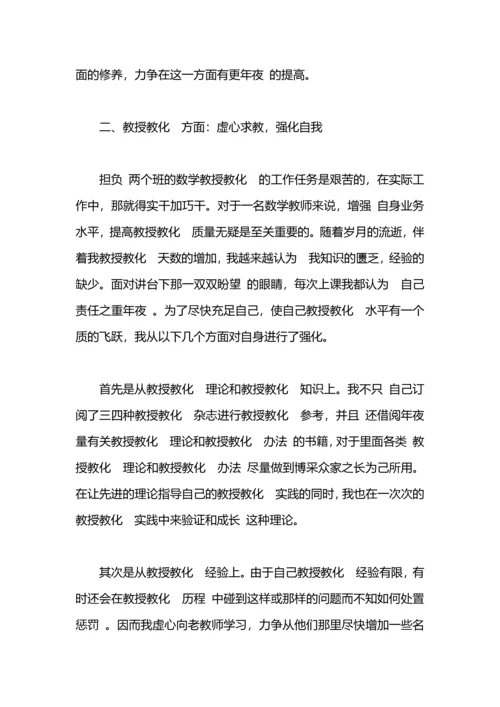 面的修养，力争在这一方面有更年夜 的提高。

二、教授教化 方面：虚心求教，强化自我

担负 两个班的数学教授教化 的工作任务是艰苦的，在实际工作中，那就得实干加巧干。对于一名数学教师来说，增强 自身业务水平，提高教授教化 质量无疑是至关重要的。随着岁月的流逝，伴着我教授教化 天数的增加，我越来越认为 我知识的匮乏，经验的缺少。面对讲台下那一双双盼望 的眼睛，每次上课我都认为 自己责任之重年夜 。为了尽快充足自己，使自己教授教化 水平有一个质的飞跃，我从以下几个方面对自身进行了强化。

首先是从教授教化 理论和教授教化 知识上。我不只 自己订阅了三四种教授教化 杂志进行教授教化 参考，并且 还借阅年夜量有关教授教化 理论和教授教化 办法 的书籍，对于里面各类 教授教化 理论和教授教化 办法 尽量做到博采众家之长为己所用。在让先进的理论指导自己的教授教化 实践的同时，我也在一次次的教授教化 实践中来验证和成长 这种理论。

其次是从教授教化 经验上。由于自己教授教化 经验有限，有时还会在教授教化 历程 中碰到这样或那样的问题而不知如何处置惩罚 。因而我虚心向老教师学习，力争从他们那里尽快增加一些名